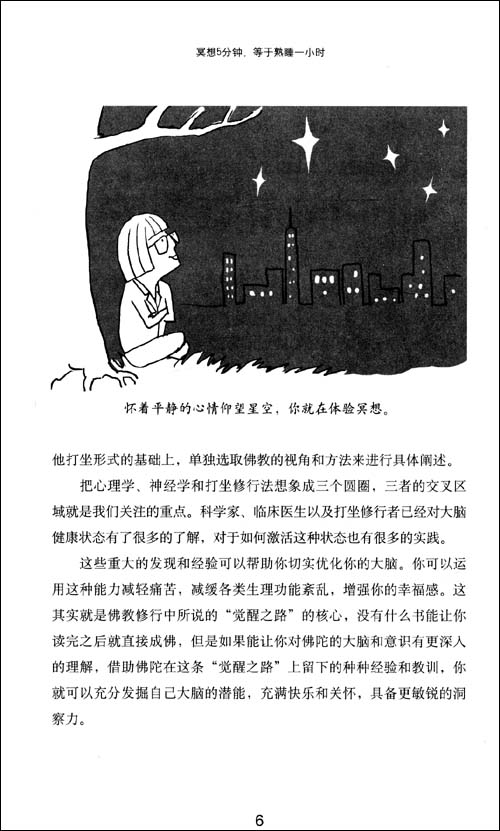 冥想5分钟，等于熟睡一小时

怀着平静的心情仰望星空，你就在体验冥想。

他打坐形式的基础上，单独选取佛教的视角和方法来进行具体阐述。

把心理学、神经学和打坐修行法想象成三个圆圈，三者的交叉区域就是我们关注的重点。科学家、临床医生以及打坐修行者已经对大脑健康状态有了很多的了解，对于如何激活这种状态也有很多的实践。

这些重大的发现和经验可以帮助你切实优化你的大脑。你可以运用这种能力减轻痛苦，减缓各类生理功能紊乱，增强你的幸福感。这其实就是佛教修行中所说的“觉醒之路”的核心，没有什么书能让你读完之后就直接成佛，但是如果能让你对佛陀的大脑和意识有更深入的理解，借助佛陀在这条“觉醒之路”上留下的种种经验和教训，你就可以充分发掘自己大脑的潜能，充满快乐和关怀，具备更敏锐的洞察力。

6